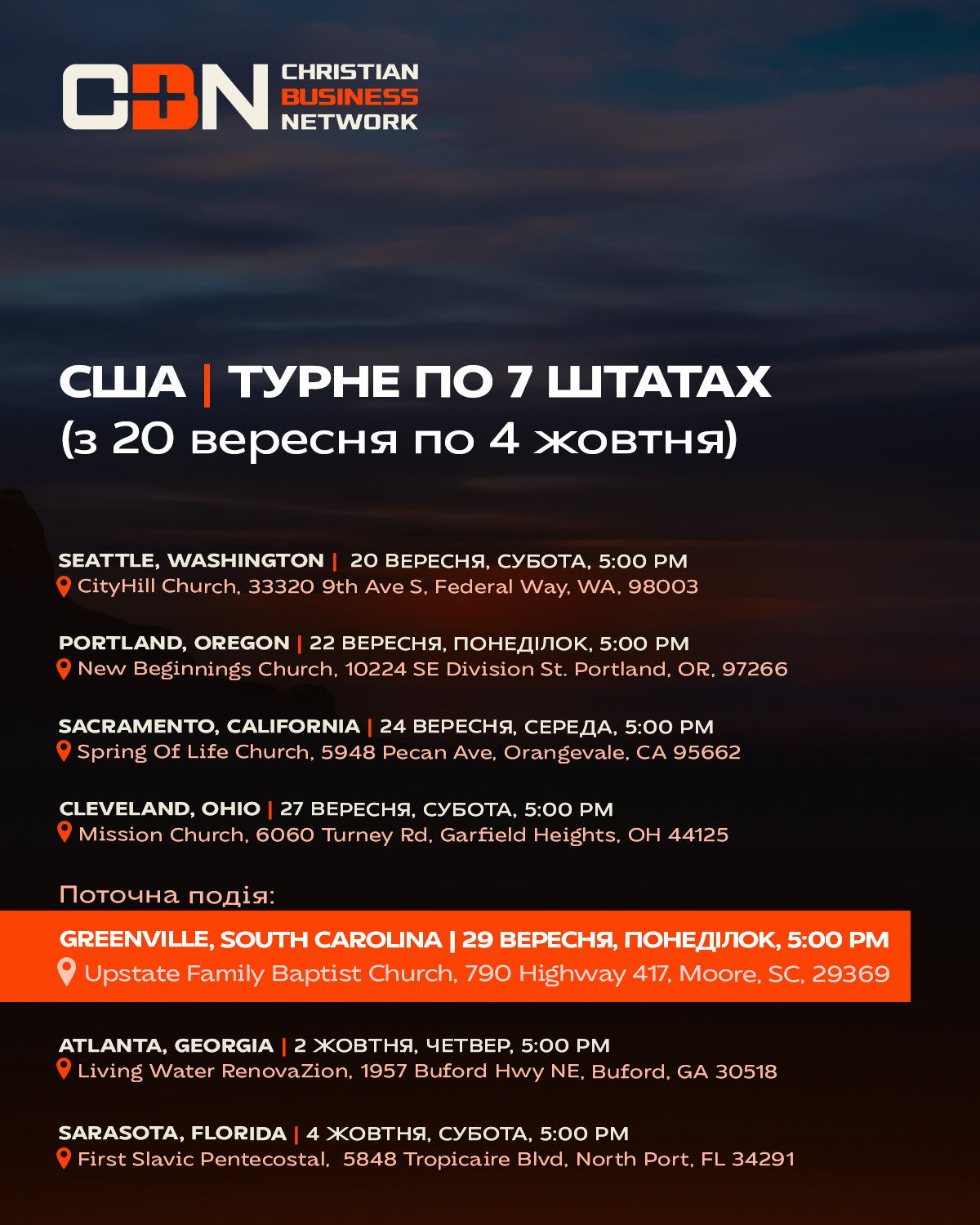 CBN CHRISTIAN BUSINESS NETWORK

США | ТУРНЕ ПО 7 ШТАТАХ
(з 20 вересня по 4 жовтня)

SEATTLE, WASHINGTON | 20 ВЕРЕСНЯ, СУБОТА, 5:00 PM
CityHill Church, 33320 9th Ave S, Federal Way, WA, 98003

PORTLAND, OREGON | 22 ВЕРЕСНЯ, ПОНЕДІЛОК, 5:00 PM
New Beginnings Church, 10224 SE Division St. Portland, OR, 97266

SACRAMENTO, CALIFORNIA | 24 ВЕРЕСНЯ, СЕРЕДА, 5:00 PM
Spring Of Life Church, 5948 Pecan Ave, Orangevale, CA 95662

CLEVELAND, OHIO | 27 ВЕРЕСНЯ, СУБОТА, 5:00 PM
Mission Church, 6060 Turney Rd, Garfield Heights, OH 44125

Поточна подія:

GREENVILLE, SOUTH CAROLINA | 29 ВЕРЕСНЯ, ПОНЕДІЛОК, 5:00 PM
Upstate Family Baptist Church, 790 Highway 417, Moore, SC, 29369

ATLANTA, GEORGIA | 2 ЖОВТНЯ, ЧЕТВЕР, 5:00 PM
Living Water RenovaZion, 1957 Buford Hwy NE, Buford, GA 30518

SARASOTA, FLORIDA | 4 ЖОВТНЯ, СУБОТА, 5:00 PM
First Slavic Pentecostal, 5848 Tropicaire Blvd, North Port, FL 34291